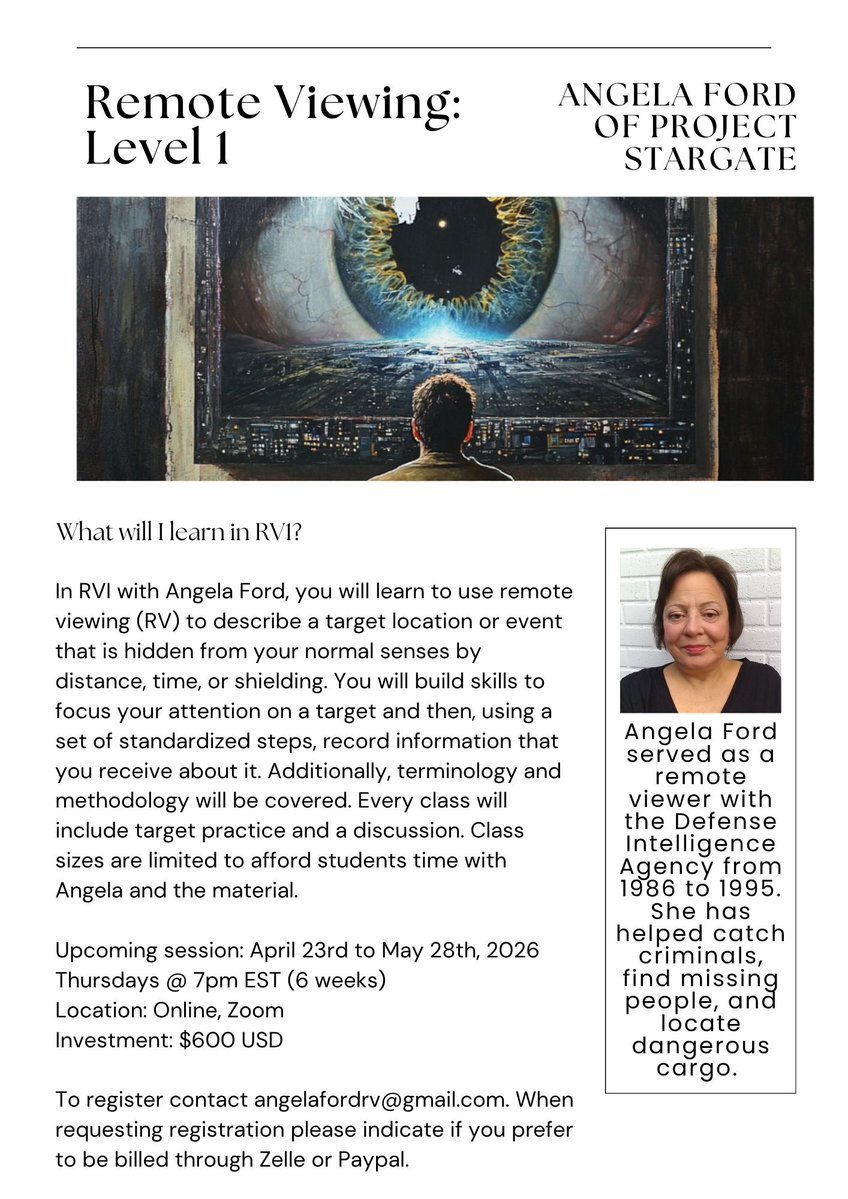 Remote Viewing: Level 1

ANGELA FORD OF PROJECT STARGATE

What will I learn in RV1?

In RVI with Angela Ford, you will learn to use remote viewing (RV) to describe a target location or event that is hidden from your normal senses by distance, time, or shielding. You will build skills to focus your attention on a target and then, using a set of standardized steps, record information that you receive about it. Additionally, terminology and methodology will be covered. Every class will include target practice and a discussion. Class sizes are limited to afford students time with Angela and the material.

Upcoming session: April 23rd to May 28th, 2026
Thursdays @ 7pm EST (6 weeks)
Location: Online, Zoom
Investment: $600 USD

To register contact angelafordrv@gmail.com. When requesting registration please indicate if you prefer to be billed through Zelle or Paypal.

Angela Ford served as a remote viewer with the Defense Intelligence Agency from 1986 to 1995. She has helped catch criminals, find missing people, and locate dangerous cargo.